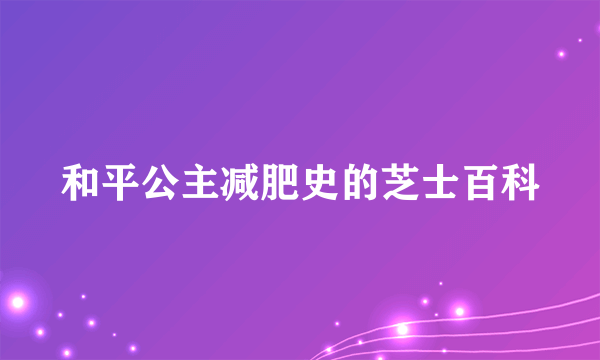 和平公主减肥史的芝士百科